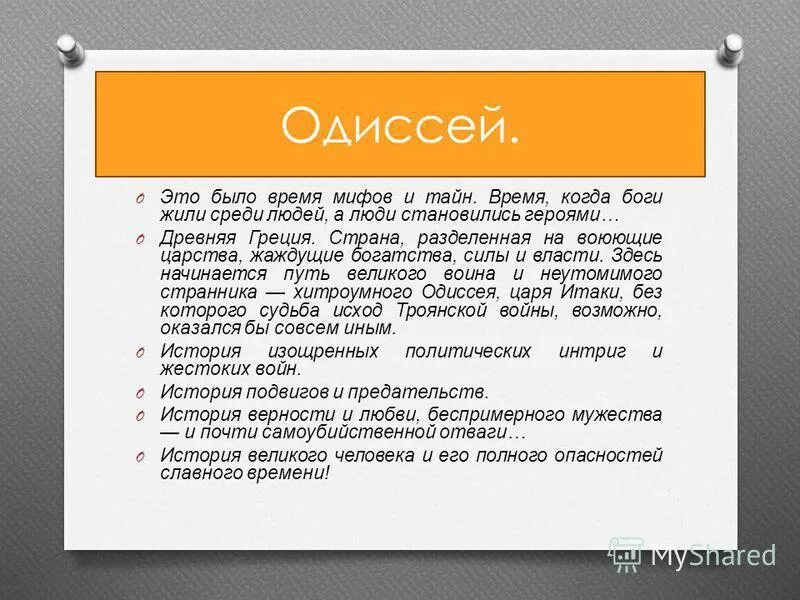 Одиссей.

Это было время мифов и тайн. Время, когда боги жили среди людей, а люди становились героями…

Древняя Греция. Страна, разделенная на воюющие царства, жаждущие богатства, силы и власти. Здесь начинается путь великого воина и неутомимого странника — хитроумного Одиссея, царя Итаки, без которого судьба исход Троянской войны, возможно, оказался бы совсем иным.

История изощренных политических интриг и жестоких войн.

История подвигов и предательств.

История верности и любви, беспримерного мужества — и почти самоубийственной отваги…

История великого человека и его полного опасностей славного времени!

MyShared